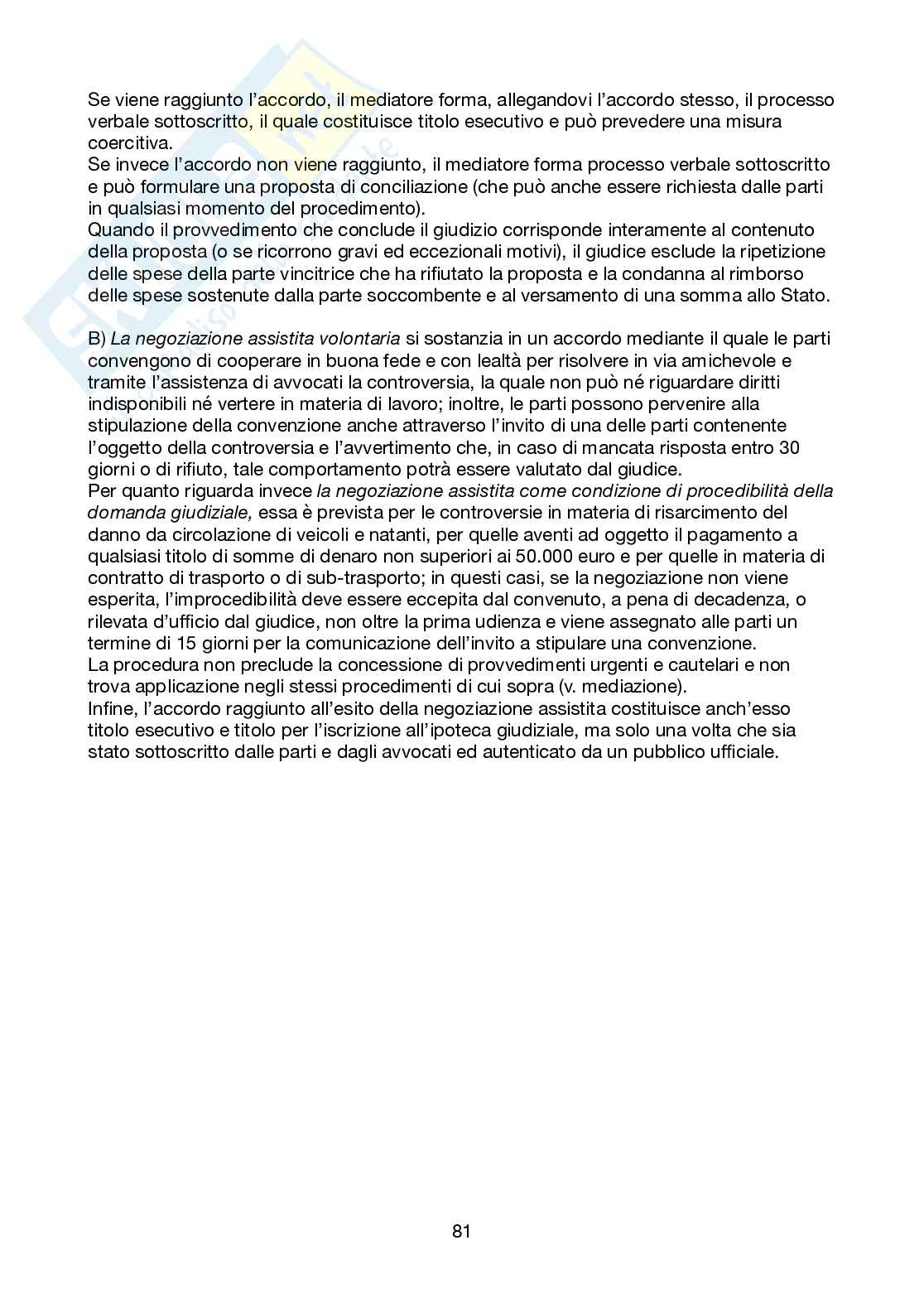 Se viene raggiunto l'accordo, il mediatore forma, allegandovi l'accordo stesso, il processo verbale sottoscritto, il quale costituisce titolo esecutivo e può prevedere una misura coercitiva.
Se invece l'accordo non viene raggiunto, il mediatore forma processo verbale sottoscritto e può formulare una proposta di conciliazione (che può anche essere richiesta dalle parti in qualsiasi momento del procedimento).
Quando il provvedimento che conclude il giudizio corrisponde interamente al contenuto della proposta (o se ricorrono gravi ed eccezionali motivi), il giudice esclude la ripetizione delle spese della parte vincitrice che ha rifiutato la proposta e la condanna al rimborso delle spese sostenute dalla parte soccombente e al versamento di una somma allo Stato.

B) La negoziazione assistita volontaria si sostanzia in un accordo mediante il quale le parti convengono di cooperare in buona fede e con lealtà per risolvere in via amichevole e tramite l'assistenza di avvocati la controversia, la quale non può né riguardare diritti indisponibili né vertere in materia di lavoro; inoltre, le parti possono pervenire alla stipulazione della convenzione anche attraverso l'invito di una delle parti contenente l'oggetto della controversia e l'avvertimento che, in caso di mancata risposta entro 30 giorni o di rifiuto, tale comportamento potrà essere valutato dal giudice.
Per quanto riguarda invece la negoziazione assistita come condizione di procedibilità della domanda giudiziale, essa è prevista per le controversie in materia di risarcimento del danno da circolazione di veicoli e natanti, per quelle aventi ad oggetto il pagamento a qualsiasi titolo di somme di denaro non superiori ai 50.000 euro e per quelle in materia di contratto di trasporto o di sub-trasporto; in questi casi, se la negoziazione non viene esperita, l'improcedibilità deve essere eccepita dal convenuto, a pena di decadenza, o rilevata d'ufficio dal giudice, non oltre la prima udienza e viene assegnato alle parti un termine di 15 giorni per la comunicazione dell'invito a stipulare una convenzione.
La procedura non preclude la concessione di provvedimenti urgenti e cautelari e non trova applicazione negli stessi procedimenti di cui sopra (v. mediazione).
Infine, l'accordo raggiunto all'esito della negoziazione assistita costituisce anch'esso titolo esecutivo e titolo per l'iscrizione all'ipoteca giudiziale, ma solo una volta che sia stato sottoscritto dalle parti e dagli avvocati ed autenticato da un pubblico ufficiale.

81